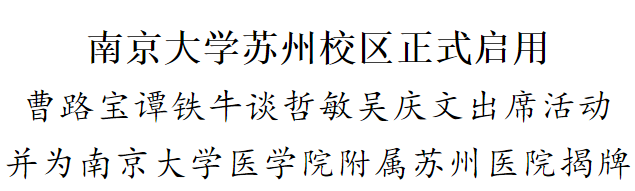 南京大学苏州校区正式启用

曹路宝谭铁牛谈哲敏吴庆文出席活动

并为南京大学医学院附属苏州医院揭牌